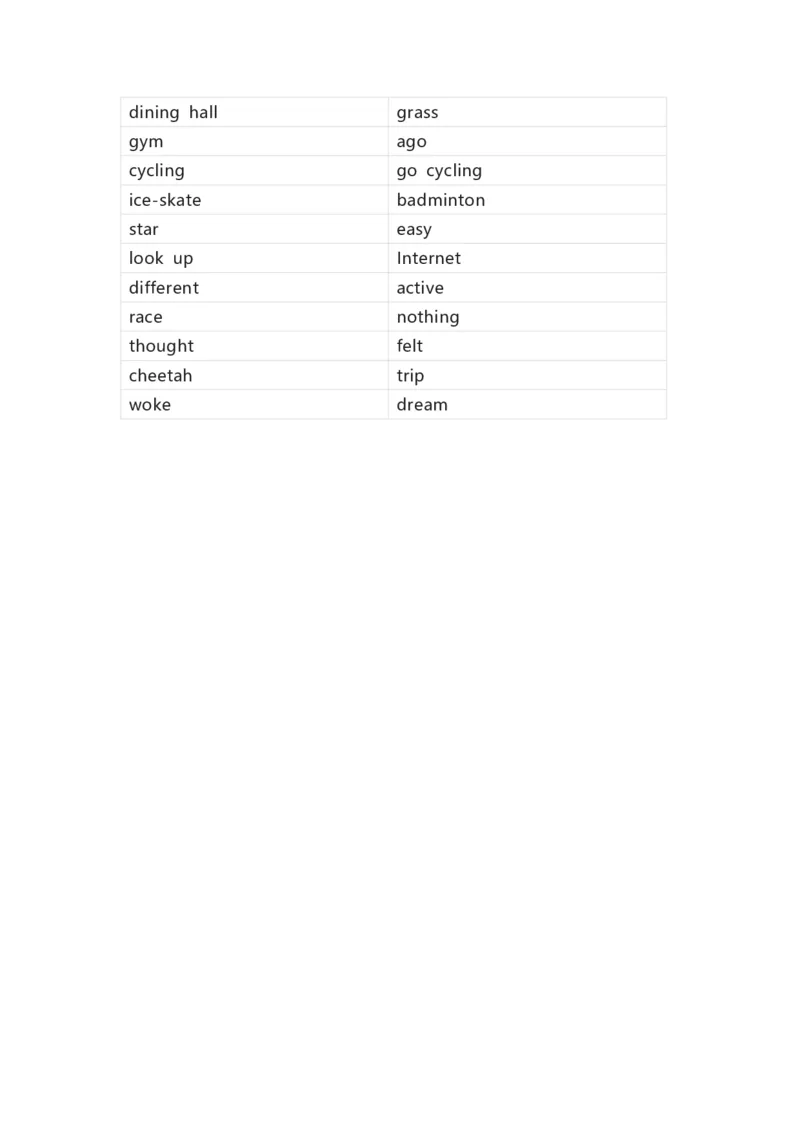 | dining hall | grass |
|---|---|
| gym | ago |
| cycling | go cycling |
| ice-skate | badminton |
| star | easy |
| look up | Internet |
| different | active |
| race | nothing |
| thought | felt |
| cheetah | trip |
| woke | dream |